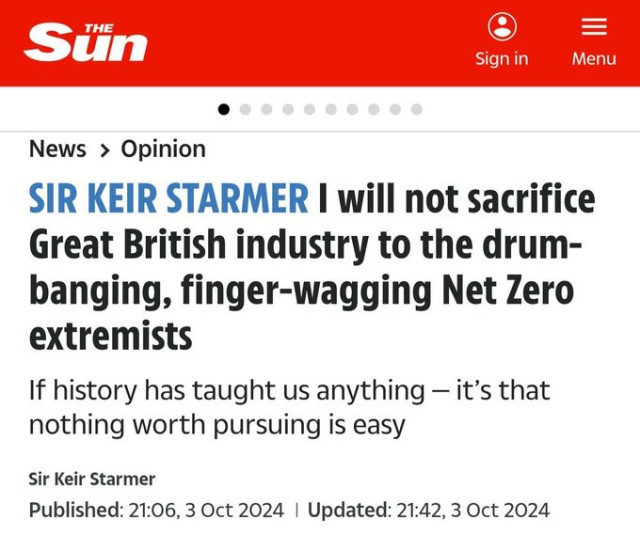 THE Sun

Sign in

Menu

News > Opinion

SIR KEIR STARMER I will not sacrifice Great British industry to the drum-banging, finger-wagging Net Zero extremists

If history has taught us anything – it's that nothing worth pursuing is easy

Sir Keir Starmer

Published: 21:06, 3 Oct 2024 | Updated: 21:42, 3 Oct 2024